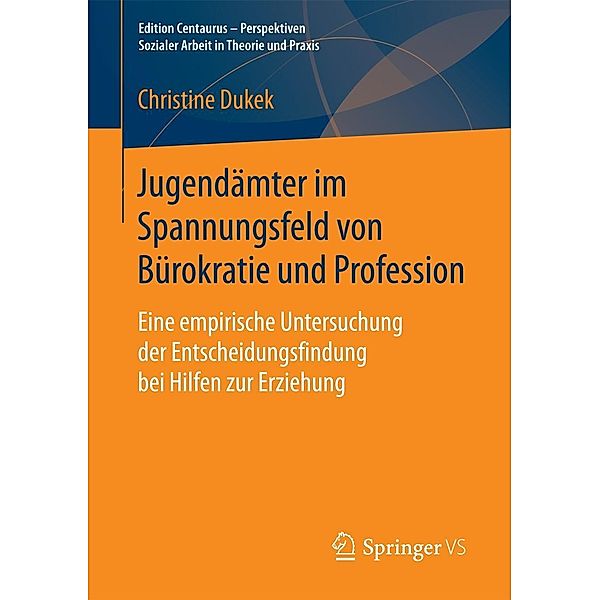 Edition Centaurus – Perspektiven Sozialer Arbeit in Theorie und Praxis

Christine Dukek

Jugendämter im Spannungsfeld von Bürokratie und Profession

Eine empirische Untersuchung der Entscheidungsfindung bei Hilfen zur Erziehung

Springer VS